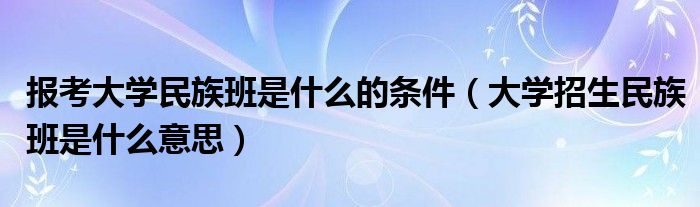 报考大学民族班是什么的条件（大学招生民族班是什么意思）